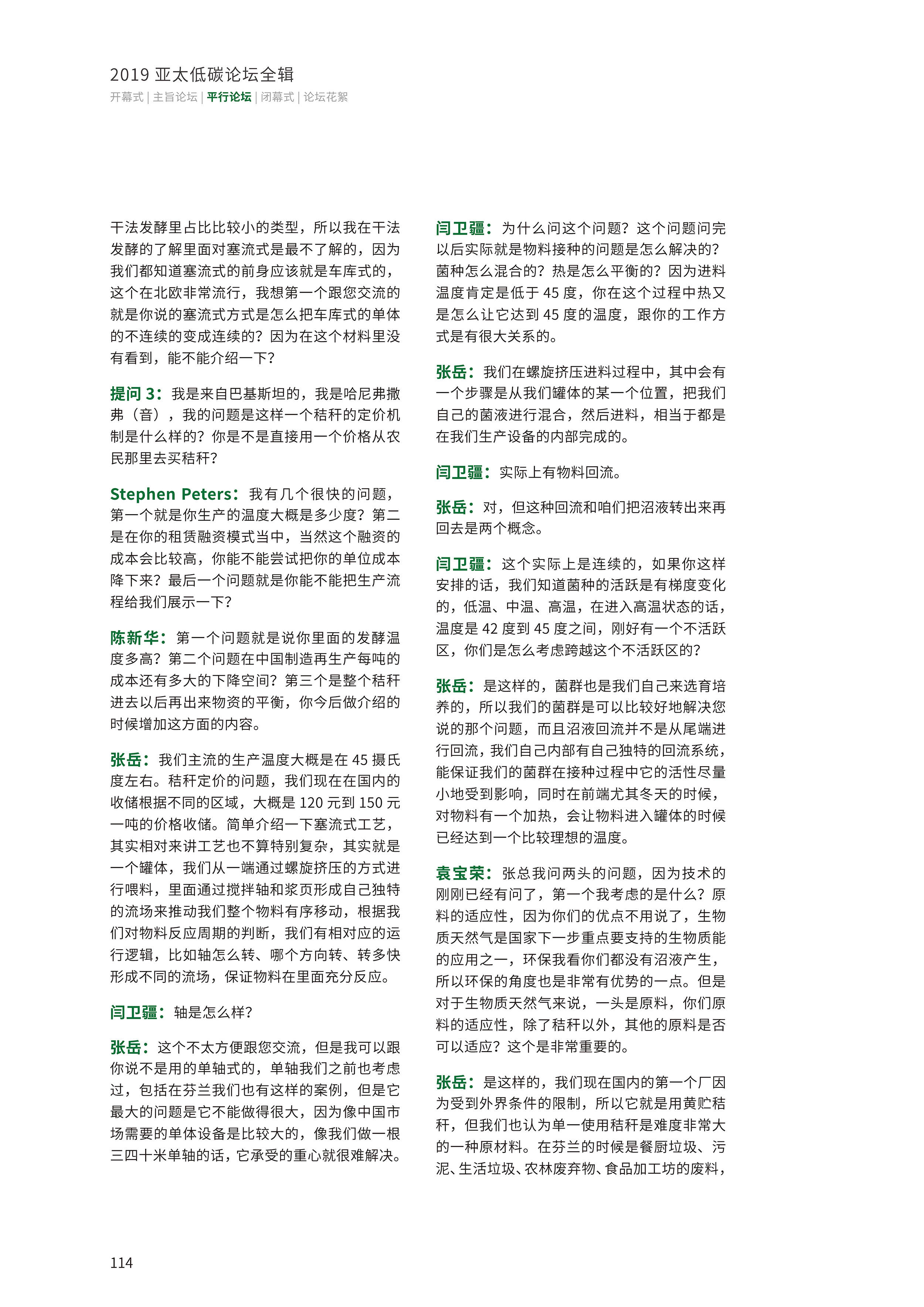 2019 亚太低碳论坛全辑

开幕式 | 主旨论坛 | 平行论坛 | 闭幕式 | 论坛花絮

干法发酵里占比比较小的类型，所以我在干法发酵的了解里面对塞流式是最不了解的，因为我们都知道塞流式的前身应该就是车库式的，这个在北欧非常流行，我想第一个跟您交流的就是你说的塞流式方式是怎么把车库式的单体的不连续的变成连续的？因为在这个材料里没有看到，能不能介绍一下？

提问 3：我是来自巴基斯坦的，我是哈尼弗撒弗（音），我的问题是这样一个秸秆的定价机制是什么样的？你是不是直接用一个价格从农民那里去买秸秆？

Stephen Peters：我有几个很快的问题，第一个就是你生产的温度大概是多少度？第二是在你的租赁融资模式当中，当然这个融资的成本会比较高，你能不能尝试把你的单位成本降下来？最后一个问题就是你能不能把生产流程给我们展示一下？

陈新华：第一个问题就是说你里面的发酵温度多高？第二个问题在中国制造再生产每吨的成本还有多大的下降空间？第三个是整个秸秆进去以后再出来物资的平衡，你今后做介绍的时候增加这方面的内容。

张岳：我们主流的生产温度大概是在 45 摄氏度左右。秸秆定价的问题，我们现在在国内的收储根据不同的区域，大概是 120 元到 150 元一吨的价格收储。简单介绍一下塞流式工艺，其实相对来讲工艺也不算特别复杂，其实就是一个罐体，我们从一端通过螺旋挤压的方式进行喂料，里面通过搅拌轴和浆页形成自己独特的流场来推动我们整个物料有序移动，根据我们对物料反应周期的判断，我们有相对应的运行逻辑，比如轴怎么转、哪个方向转、转多快形成不同的流场，保证物料在里面充分反应。

闫卫疆：轴是怎么样？

张岳：这个不太方便跟您交流，但是我可以跟你说不是用的单轴式的，单轴我们之前也考虑过，包括在芬兰我们也有这样的案例，但是它最大的问题是它不能做得很大，因为像中国市场需要的单体设备是比较大的，像我们做一根三四十米单轴的话，它承受的重心就很难解决。

闫卫疆：为什么问这个问题？这个问题问完以后实际就是物料接种的问题是怎么解决的？菌种怎么混合的？热是怎么平衡的？因为进料温度肯定是低于 45 度，你在这个过程中热又是怎么让它达到 45 度的温度，跟你的工作方式是有很大关系的。

张岳：我们在螺旋挤压进料过程中，其中会有一个步骤是从我们罐体的某一个位置，把我们自己的菌液进行混合，然后进料，相当于都是在我们生产设备的内部完成的。

闫卫疆：实际上有物料回流。

张岳：对，但这种回流和咱们把沼液转出来再回去是两个概念。

闫卫疆：这个实际上是连续的，如果你这样安排的话，我们知道菌种的活跃是有梯度变化的，低温、中温、高温，在进入高温状态的话，温度是 42 度到 45 度之间，刚好有一个不活跃区，你们是怎么考虑跨越这个不活跃区的？

张岳：是这样的，菌群也是我们自己来选育培养的，所以我们的菌群是可以比较好地解决您说的那个问题，而且沼液回流并不是从尾端进行回流，我们自己内部有自己独特的回流系统，能保证我们的菌群在接种过程中它的活性尽量小地受到影响，同时在前端尤其冬天的时候，对物料有一个加热，会让物料进入罐体的时候已经达到一个比较理想的温度。

袁宝荣：张总我问两头的问题，因为技术的刚刚已经有问了，第一个我考虑的是什么？原料的适应性，因为你们的优点不用说了，生物质天然气是国家下一步重点要支持的生物质能的应用之一，环保我看你们都没有沼液产生，所以环保的角度也是非常有优势的一点。但是对于生物质天然气来说，一头是原料，你们原料的适应性，除了秸秆以外，其他的原料是否可以适应？这个是非常重要的。

张岳：是这样的，我们现在国内的第一个厂因为受到外界条件的限制，所以它就是用黄贮秸秆，但我们也认为单一使用秸秆是难度非常大的一种原材料。在芬兰的时候是餐厨垃圾、污泥、生活垃圾、农林废弃物、食品加工坊的废料，

114